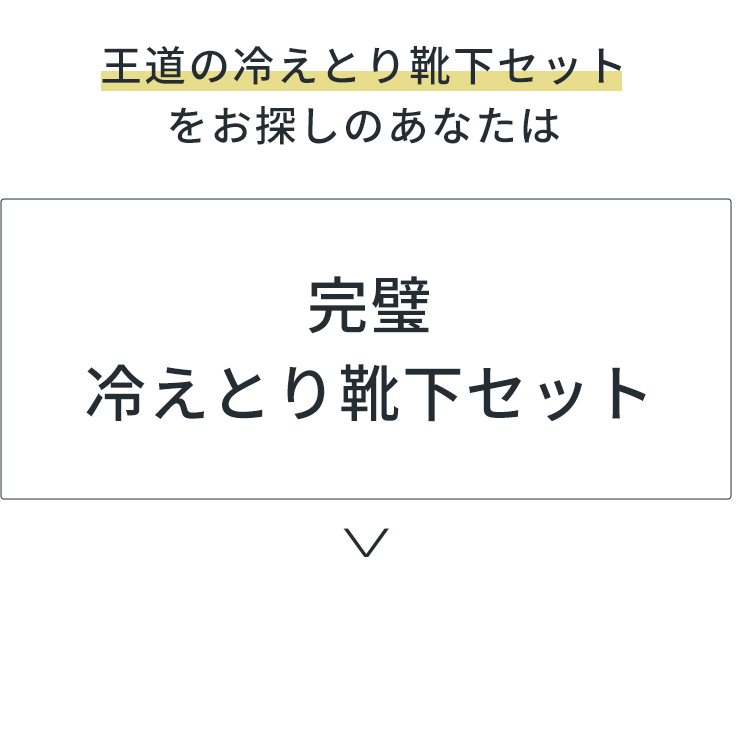 王道の冷えとり靴下セット
をお探しのあなたは

完璧
冷えとり靴下セット